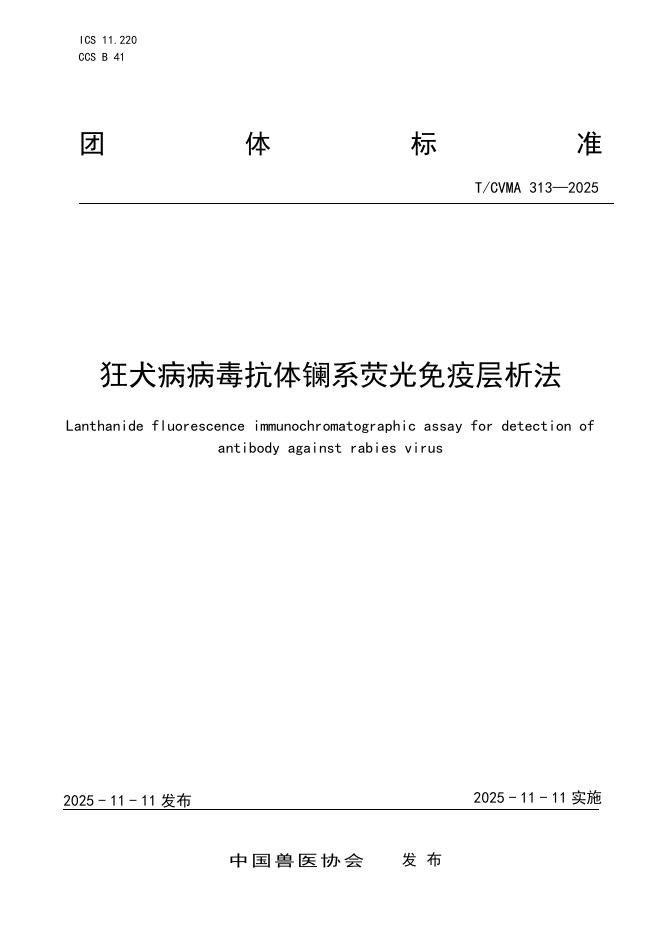 ICS 11.220
CCS B 41

团 体 标 准

T/CVMA 313—2025

狂犬病病毒抗体镧系荧光免疫层析法

Lanthanide fluorescence immunochromatographic assay for detection of antibody against rabies virus

2025 - 11 - 11 发布

2025 - 11 - 11 实施

中国兽医协会 发 布